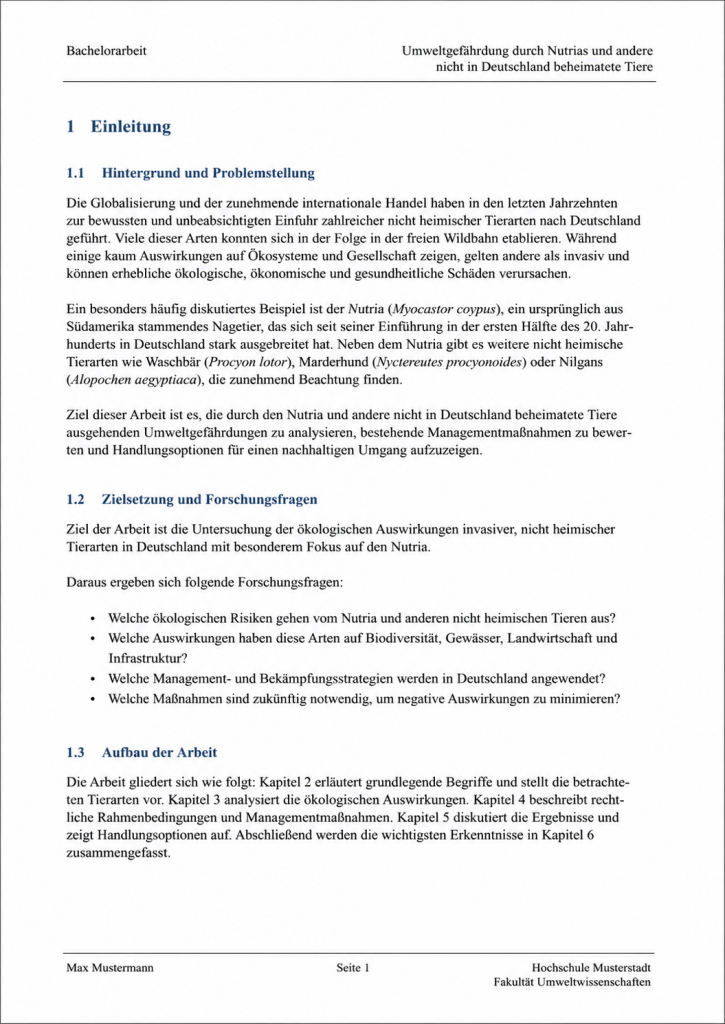 Bachelorarbeit

Umweltgefährdung durch Nutrias und andere
nicht in Deutschland beheimatete Tiere

1 Einleitung

1.1 Hintergrund und Problemstellung

Die Globalisierung und der zunehmende internationale Handel haben in den letzten Jahrzehnten zur bewussten und unbeabsichtigten Einfuhr zahlreicher nicht heimischer Tierarten nach Deutschland geführt. Viele dieser Arten konnten sich in der Folge in der freien Wildbahn etablieren. Während einige kaum Auswirkungen auf Ökosysteme und Gesellschaft zeigen, gelten andere als invasiv und können erhebliche ökologische, ökonomische und gesundheitliche Schäden verursachen.

Ein besonders häufig diskutiertes Beispiel ist der Nutria (Myocastor coypus), ein ursprünglich aus Südamerika stammendes Nagetier, das sich seit seiner Einführung in der ersten Hälfte des 20. Jahrhunderts in Deutschland stark ausgebreitet hat. Neben dem Nutria gibt es weitere nicht heimische Tierarten wie Waschbär (Procyon lotor), Marderhund (Nyctereutes procyonoides) oder Nilgans (Alopochen aegyptiaca), die zunehmend Beachtung finden.

Ziel dieser Arbeit ist es, die durch den Nutria und andere nicht in Deutschland beheimatete Tiere ausgehenden Umweltgefährdungen zu analysieren, bestehende Managementmaßnahmen zu bewerten und Handlungsoptionen für einen nachhaltigen Umgang aufzuzeigen.

1.2 Zielsetzung und Forschungsfragen

Ziel der Arbeit ist die Untersuchung der ökologischen Auswirkungen invasiver, nicht heimischer Tierarten in Deutschland mit besonderem Fokus auf den Nutria.

Daraus ergeben sich folgende Forschungsfragen:

• Welche ökologischen Risiken gehen vom Nutria und anderen nicht heimischen Tieren aus?
• Welche Auswirkungen haben diese Arten auf Biodiversität, Gewässer, Landwirtschaft und Infrastruktur?
• Welche Management- und Bekämpfungsstrategien werden in Deutschland angewendet?
• Welche Maßnahmen sind zukünftig notwendig, um negative Auswirkungen zu minimieren?

1.3 Aufbau der Arbeit

Die Arbeit gliedert sich wie folgt: Kapitel 2 erläutert grundlegende Begriffe und stellt die betrachteten Tierarten vor. Kapitel 3 analysiert die ökologischen Auswirkungen. Kapitel 4 beschreibt rechtliche Rahmenbedingungen und Managementmaßnahmen. Kapitel 5 diskutiert die Ergebnisse und zeigt Handlungsoptionen auf. Abschließend werden die wichtigsten Erkenntnisse in Kapitel 6 zusammengefasst.

Max Mustermann

Seite 1

Hochschule Musterstadt
Fakultät Umweltwissenschaften